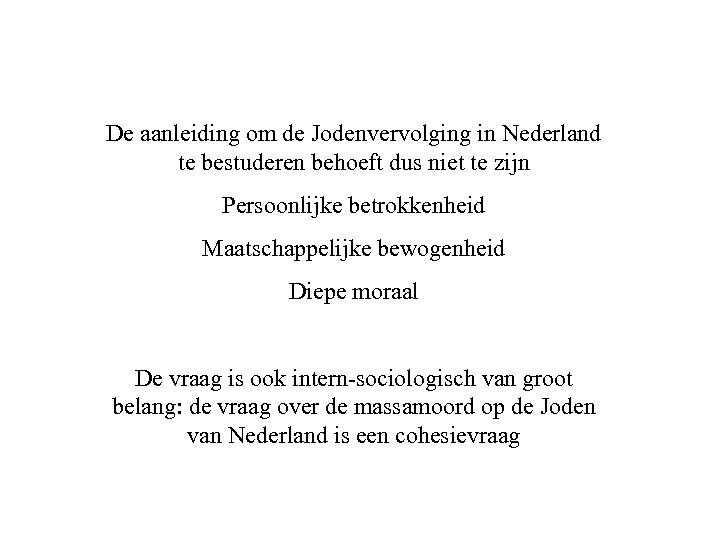 De aanleiding om de Jodenvervolging in Nederland te bestuderen behoeft dus niet te zijn

Persoonlijke betrokkenheid

Maatschappelijke bewogenheid

Diepe moraal

De vraag is ook intern-sociologisch van groot belang: de vraag over de massamoord op de Joden van Nederland is een cohesievraag